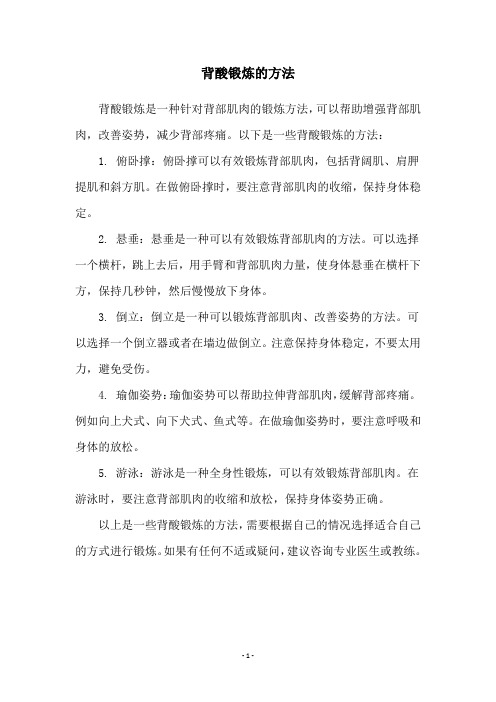 背酸锻炼的方法

背酸锻炼是一种针对背部肌肉的锻炼方法，可以帮助增强背部肌肉，改善姿势，减少背部疼痛。以下是一些背酸锻炼的方法：

1. 俯卧撑：俯卧撑可以有效锻炼背部肌肉，包括背阔肌、肩胛提肌和斜方肌。在做俯卧撑时，要注意背部肌肉的收缩，保持身体稳定。

2. 悬垂：悬垂是一种可以有效锻炼背部肌肉的方法。可以选择一个横杆，跳上去后，用手臂和背部肌肉力量，使身体悬垂在横杆下方，保持几秒钟，然后慢慢放下身体。

3. 倒立：倒立是一种可以锻炼背部肌肉、改善姿势的方法。可以选择一个倒立器或者在墙边做倒立。注意保持身体稳定，不要太用力，避免受伤。

4. 瑜伽姿势：瑜伽姿势可以帮助拉伸背部肌肉，缓解背部疼痛。例如向上犬式、向下犬式、鱼式等。在做瑜伽姿势时，要注意呼吸和身体的放松。

5. 游泳：游泳是一种全身性锻炼，可以有效锻炼背部肌肉。在游泳时，要注意背部肌肉的收缩和放松，保持身体姿势正确。

以上是一些背酸锻炼的方法，需要根据自己的情况选择适合自己的方式进行锻炼。如果有任何不适或疑问，建议咨询专业医生或教练。

- 1 -